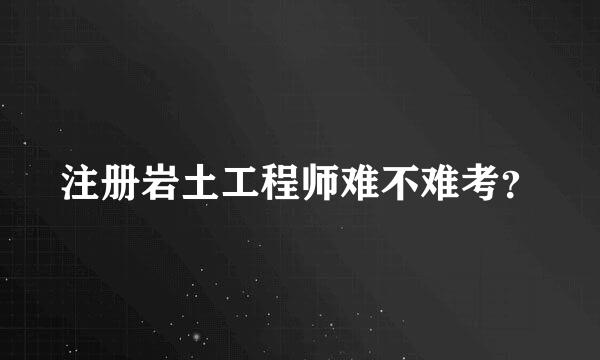 注册岩土工程师难不难考？